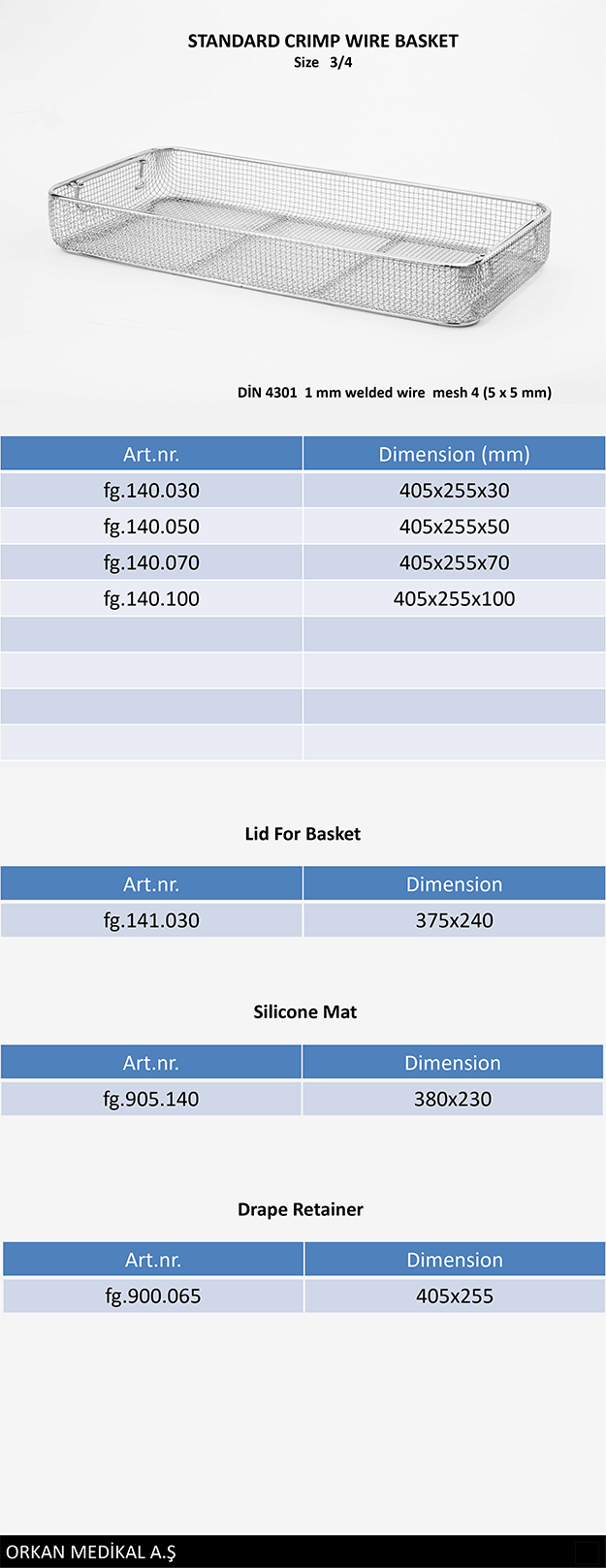 STANDARD CRIMP WIRE BASKET
Size 3/4

DİN 4301 1 mm welded wire mesh 4 (5 x 5 mm)

| Art.nr. | Dimension (mm) |
|---|---|
| fg.140.030 | 405x255x30 |
| fg.140.050 | 405x255x50 |
| fg.140.070 | 405x255x70 |
| fg.140.100 | 405x255x100 |
| | |
| | |
| | |
| | |

Lid For Basket

| Art.nr. | Dimension |
|---|---|
| fg.141.030 | 375x240 |

Silicone Mat

| Art.nr. | Dimension |
|---|---|
| fg.905.140 | 380x230 |

Drape Retainer

| Art.nr. | Dimension |
|---|---|
| fg.900.065 | 405x255 |

ORKAN MEDİKAL A.Ş